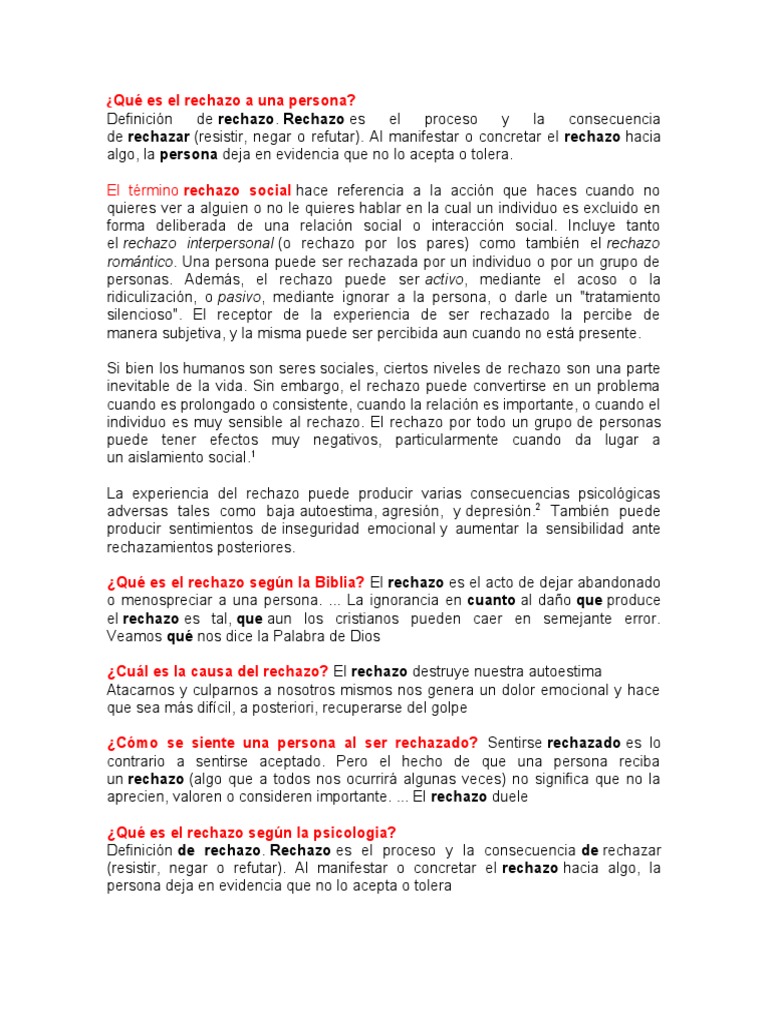 ¿Qué es el rechazo a una persona?
Definición de rechazo. Rechazo es el proceso y la consecuencia de rechazar (resistir, negar o refutar). Al manifestar o concretar el rechazo hacia algo, la persona deja en evidencia que no lo acepta o tolera.

El término rechazo social hace referencia a la acción que haces cuando no quieres ver a alguien o no le quieres hablar en la cual un individuo es excluido en forma deliberada de una relación social o interacción social. Incluye tanto el rechazo interpersonal (o rechazo por los pares) como también el rechazo romántico. Una persona puede ser rechazada por un individuo o por un grupo de personas. Además, el rechazo puede ser activo, mediante el acoso o la ridiculización, o pasivo, mediante ignorar a la persona, o darle un "tratamiento silencioso". El receptor de la experiencia de ser rechazado la percibe de manera subjetiva, y la misma puede ser percibida aun cuando no está presente.

Si bien los humanos son seres sociales, ciertos niveles de rechazo son una parte inevitable de la vida. Sin embargo, el rechazo puede convertirse en un problema cuando es prolongado o consistente, cuando la relación es importante, o cuando el individuo es muy sensible al rechazo. El rechazo por todo un grupo de personas puede tener efectos muy negativos, particularmente cuando da lugar a un aislamiento social.$^1$

La experiencia del rechazo puede producir varias consecuencias psicológicas adversas tales como baja autoestima, agresión, y depresión.$^2$ También puede producir sentimientos de inseguridad emocional y aumentar la sensibilidad ante rechazamientos posteriores.

¿Qué es el rechazo según la Biblia? El rechazo es el acto de dejar abandonado o menospreciar a una persona. ... La ignorancia en cuanto al daño que produce el rechazo es tal, que aun los cristianos pueden caer en semejante error. Veamos qué nos dice la Palabra de Dios

¿Cuál es la causa del rechazo? El rechazo destruye nuestra autoestima
Atacarnos y culparnos a nosotros mismos nos genera un dolor emocional y hace que sea más difícil, a posteriori, recuperarse del golpe

¿Cómo se siente una persona al ser rechazado? Sentirse rechazado es lo contrario a sentirse aceptado. Pero el hecho de que una persona reciba un rechazo (algo que a todos nos ocurrirá algunas veces) no significa que no la aprecien, valoren o consideren importante. ... El rechazo duele

¿Qué es el rechazo según la psicologia?
Definición de rechazo. Rechazo es el proceso y la consecuencia de rechazar (resistir, negar o refutar). Al manifestar o concretar el rechazo hacia algo, la persona deja en evidencia que no lo acepta o tolera